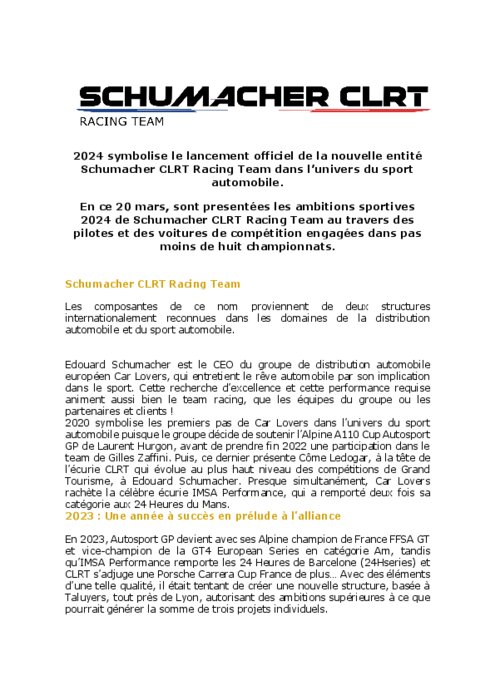 SCHUMACHER CLRT
RACING TEAM

2024 symbolise le lancement officiel de la nouvelle entité Schumacher CLRT Racing Team dans l'univers du sport automobile.

En ce 20 mars, sont presentées les ambitions sportives 2024 de Schumacher CLRT Racing Team au travers des pilotes et des voitures de compétition engagées dans pas moins de huit championnats.

Schumacher CLRT Racing Team

Les composantes de ce nom proviennent de deux structures internationalement reconnues dans les domaines de la distribution automobile et du sport automobile.

Edouard Schumacher est le CEO du groupe de distribution automobile européen Car Lovers, qui entretient le rêve automobile par son implication dans le sport. Cette recherche d'excellence et cette performance requise animent aussi bien le team racing, que les équipes du groupe ou les partenaires et clients !
2020 symbolise les premiers pas de Car Lovers dans l'univers du sport automobile puisque le groupe décide de soutenir l'Alpine A110 Cup Autosport GP de Laurent Hurgon, avant de prendre fin 2022 une participation dans le team de Gilles Zaffini. Puis, ce dernier présente Côme Ledogar, à la tête de l'écurie CLRT qui évolue au plus haut niveau des compétitions de Grand Tourisme, à Edouard Schumacher. Presque simultanément, Car Lovers rachète la célèbre écurie IMSA Performance, qui a remporté deux fois sa catégorie aux 24 Heures du Mans.
2023 : Une année à succès en prélude à l'alliance

En 2023, Autosport GP devient avec ses Alpine champion de France FFSA GT et vice-champion de la GT4 European Series en catégorie Am, tandis qu'IMSA Performance remporte les 24 Heures de Barcelone (24Hseries) et CLRT s'adjuge une Porsche Carrera Cup France de plus… Avec des éléments d'une telle qualité, il était tentant de créer une nouvelle structure, basée à Taluyers, tout près de Lyon, autorisant des ambitions supérieures à ce que pourrait générer la somme de trois projets individuels.